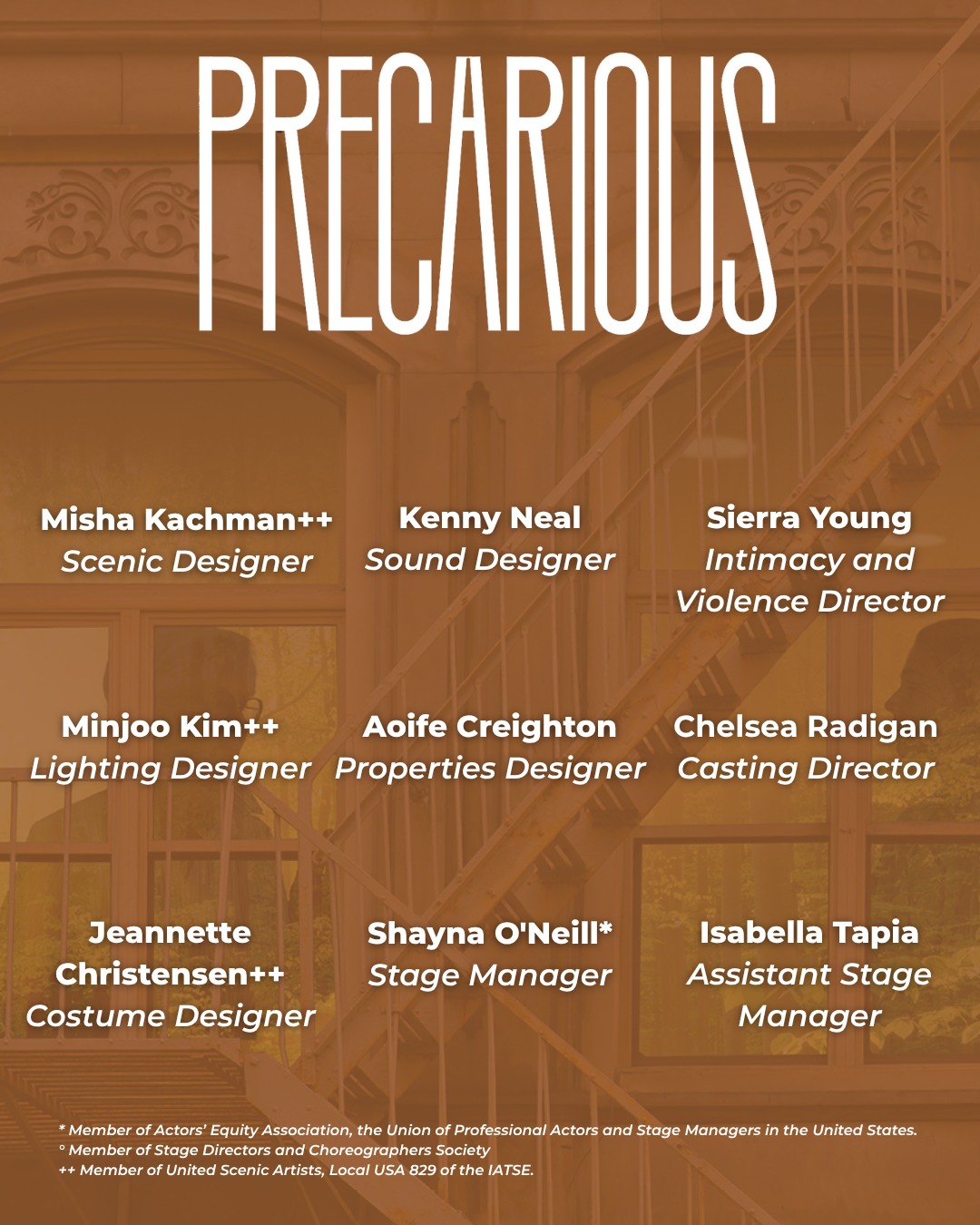 PRECARIOUS

Misha Kachman++
Scenic Designer

Kenny Neal
Sound Designer

Sierra Young
Intimacy and Violence Director

Minjoo Kim++
Lighting Designer

Aoife Creighton
Properties Designer

Chelsea Radigan
Casting Director

Jeannette Christensen++
Costume Designer

Shayna O'Neill*
Stage Manager

Isabella Tapia
Assistant Stage Manager

* Member of Actors' Equity Association, the Union of Professional Actors and Stage Managers in the United States.
° Member of Stage Directors and Choreographers Society
++ Member of United Scenic Artists, Local USA 829 of the IATSE.